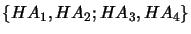 $\{HA_1, HA_2; HA_3, HA_4\}$